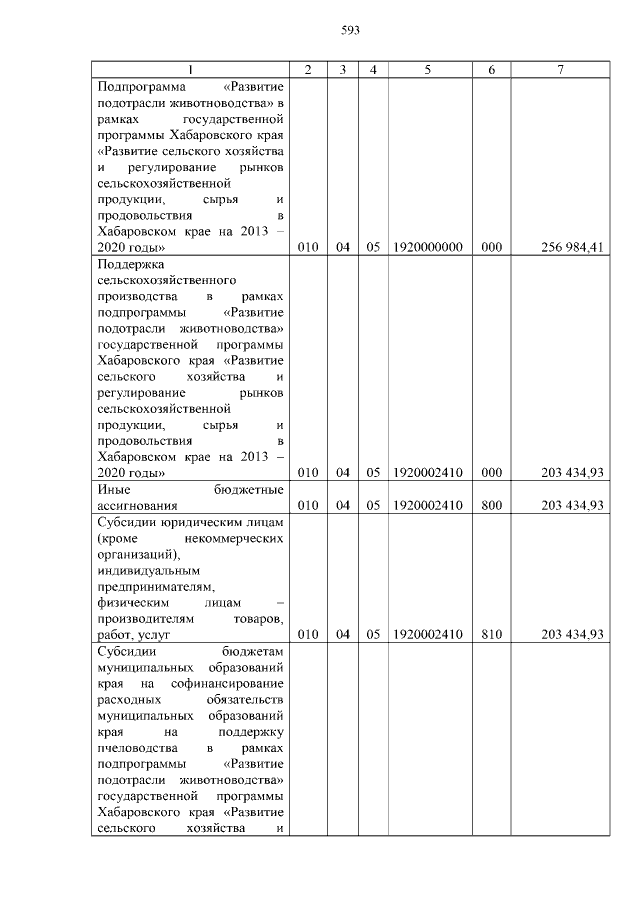 593

| 1 | 2 | 3 | 4 | 5 | 6 | 7 |
|---|---|---|---|---|---|---|
| Подпрограмма «Развитие подотрасли животноводства» в рамках государственной программы Хабаровского края «Развитие сельского хозяйства и регулирование рынков сельскохозяйственной продукции, сырья и продовольствия в Хабаровском крае на 2013 – 2020 годы» | 010 | 04 | 05 | 1920000000 | 000 | 256 984,41 |
| Поддержка сельскохозяйственного производства в рамках подпрограммы «Развитие подотрасли животноводства» государственной программы Хабаровского края «Развитие сельского хозяйства и регулирование рынков сельскохозяйственной продукции, сырья и продовольствия в Хабаровском крае на 2013 – 2020 годы» | 010 | 04 | 05 | 1920002410 | 000 | 203 434,93 |
| Иные бюджетные ассигнования | 010 | 04 | 05 | 1920002410 | 800 | 203 434,93 |
| Субсидии юридическим лицам (кроме некоммерческих организаций), индивидуальным предпринимателям, физическим лицам – производителям товаров, работ, услуг | 010 | 04 | 05 | 1920002410 | 810 | 203 434,93 |
| Субсидии бюджетам муниципальных образований края на софинансирование расходных обязательств муниципальных образований края на поддержку пчеловодства в рамках подпрограммы «Развитие подотрасли животноводства» государственной программы Хабаровского края «Развитие сельского хозяйства и | | | | | | |